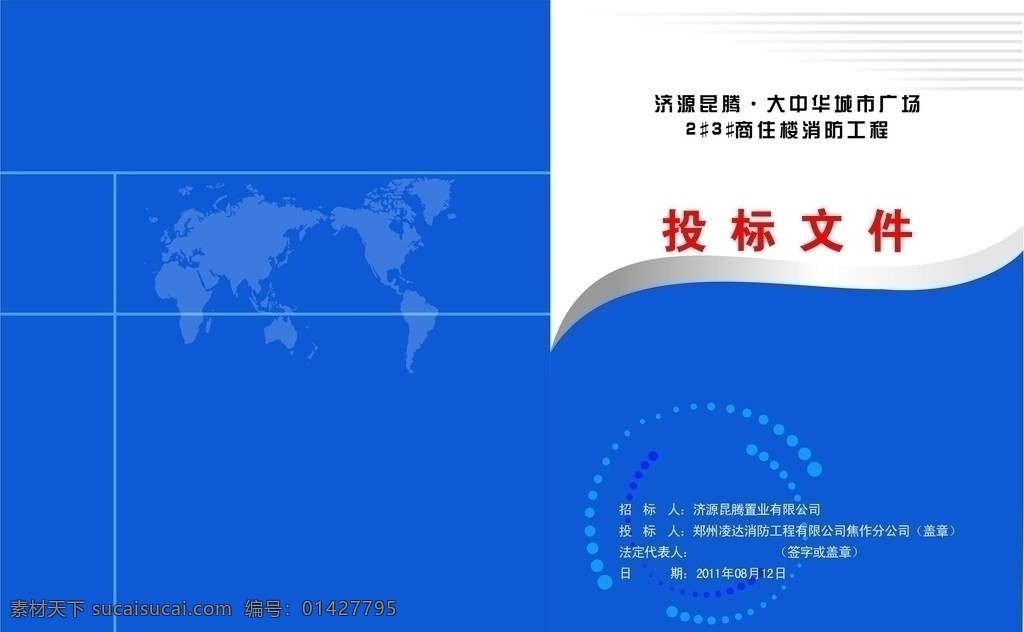 济源昆腾·大中华城市广场
2#3#商住楼消防工程

投标文件

招　标　人：济源昆腾置业有限公司
投　标　人：郑州凌达消防工程有限公司焦作分公司（盖章）
法定代表人：　　　　　　（签字或盖章）
日　　期：2011年08月12日

素材天下 sucaisucai.com 编号：01427795